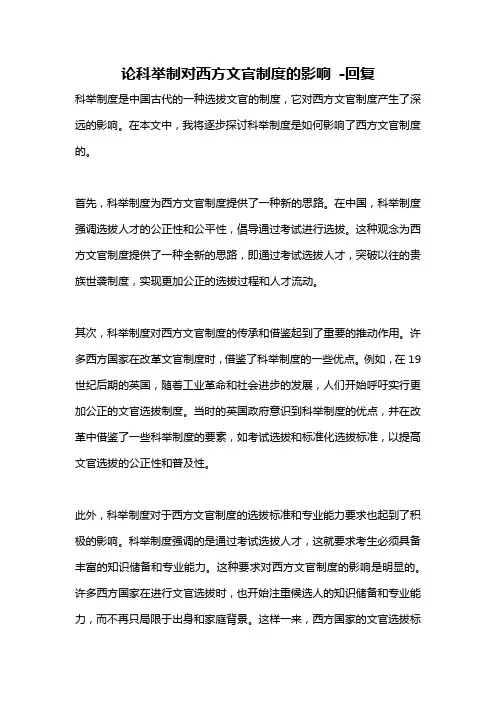 论科举制对西方文官制度的影响 -回复

科举制度是中国古代的一种选拔文官的制度，它对西方文官制度产生了深远的影响。在本文中，我将逐步探讨科举制度是如何影响了西方文官制度的。

首先，科举制度为西方文官制度提供了一种新的思路。在中国，科举制度强调选拔人才的公正性和公平性，倡导通过考试进行选拔。这种观念为西方文官制度提供了一种全新的思路，即通过考试选拔人才，突破以往的贵族世袭制度，实现更加公正的选拔过程和人才流动。

其次，科举制度对西方文官制度的传承和借鉴起到了重要的推动作用。许多西方国家在改革文官制度时，借鉴了科举制度的一些优点。例如，在19世纪后期的英国，随着工业革命和社会进步的发展，人们开始呼吁实行更加公正的文官选拔制度。当时的英国政府意识到科举制度的优点，并在改革中借鉴了一些科举制度的要素，如考试选拔和标准化选拔标准，以提高文官选拔的公正性和普及性。

此外，科举制度对于西方文官制度的选拔标准和专业能力要求也起到了积极的影响。科举制度强调的是通过考试选拔人才，这就要求考生必须具备丰富的知识储备和专业能力。这种要求对西方文官制度的影响是明显的。许多西方国家在进行文官选拔时，也开始注重候选人的知识储备和专业能力，而不再只局限于出身和家庭背景。这样一来，西方国家的文官选拔标